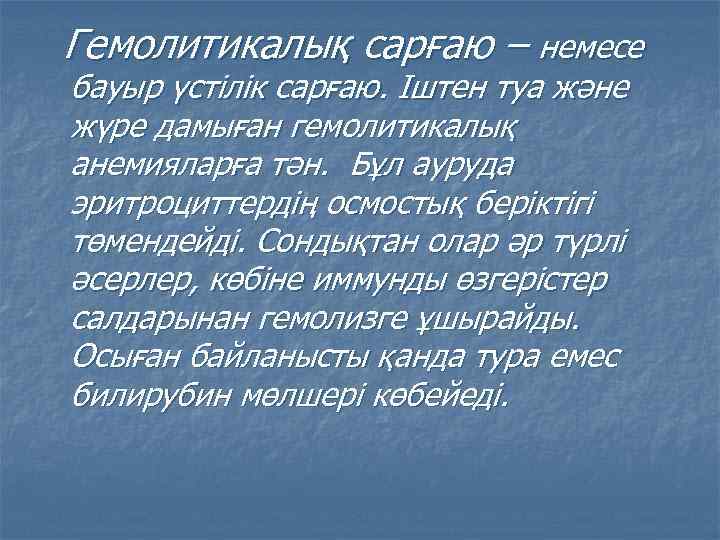 Гемолитикалық сарғаю – немесе бауыр үстілік сарғаю. Іштен туа және жүре дамыған гемолитикалық анемияларға тән. Бұл ауруда эритроциттердің осмостық беріктігі төмендейді. Сондықтан олар әр түрлі әсерлер, көбіне иммунды өзгерістер салдарынан гемолизге ұшырайды. Осыған байланысты қанда тура емес билирубин мөлшері көбейеді.